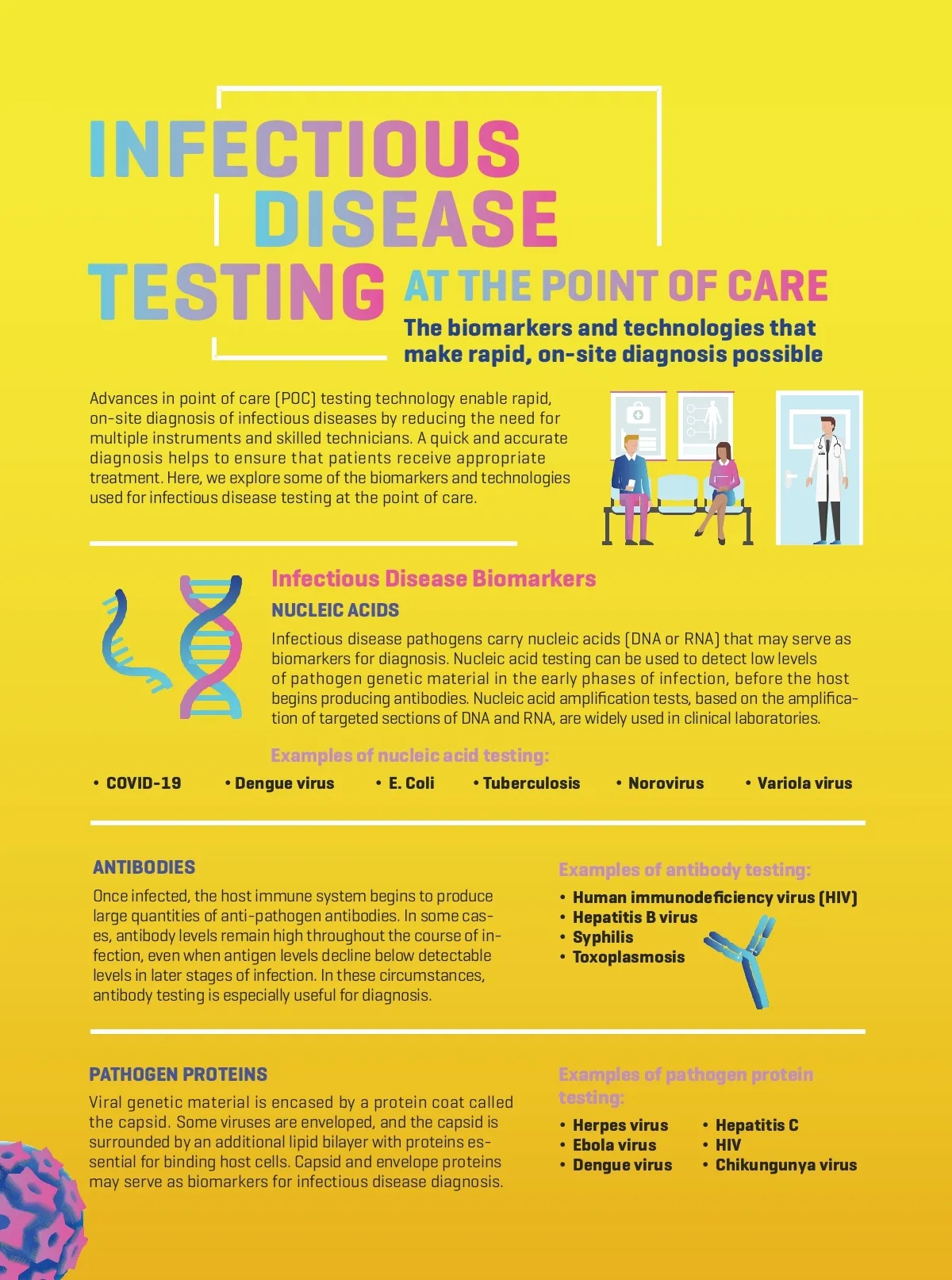 INFECTIOUS DISEASE TESTING AT THE POINT OF CARE

The biomarkers and technologies that make rapid, on-site diagnosis possible

Advances in point of care (POC) testing technology enable rapid, on-site diagnosis of infectious diseases by reducing the need for multiple instruments and skilled technicians. A quick and accurate diagnosis helps to ensure that patients receive appropriate treatment. Here, we explore some of the biomarkers and technologies used for infectious disease testing at the point of care.

Infectious Disease Biomarkers

NUCLEIC ACIDS

Infectious disease pathogens carry nucleic acids (DNA or RNA) that may serve as biomarkers for diagnosis. Nucleic acid testing can be used to detect low levels of pathogen genetic material in the early phases of infection, before the host begins producing antibodies. Nucleic acid amplification tests, based on the amplification of targeted sections of DNA and RNA, are widely used in clinical laboratories.

Examples of nucleic acid testing:

• COVID-19
• Dengue virus
• E. Coli
• Tuberculosis
• Norovirus
• Variola virus

ANTIBODIES

Once infected, the host immune system begins to produce large quantities of anti-pathogen antibodies. In some cases, antibody levels remain high throughout the course of infection, even when antigen levels decline below detectable levels in later stages of infection. In these circumstances, antibody testing is especially useful for diagnosis.

Examples of antibody testing:

• Human immunodeficiency virus (HIV)
• Hepatitis B virus
• Syphilis
• Toxoplasmosis

PATHOGEN PROTEINS

Viral genetic material is encased by a protein coat called the capsid. Some viruses are enveloped, and the capsid is surrounded by an additional lipid bilayer with proteins essential for binding host cells. Capsid and envelope proteins may serve as biomarkers for infectious disease diagnosis.

Examples of pathogen protein testing:

• Herpes virus
• Ebola virus
• Dengue virus
• Hepatitis C
• HIV
• Chikungunya virus